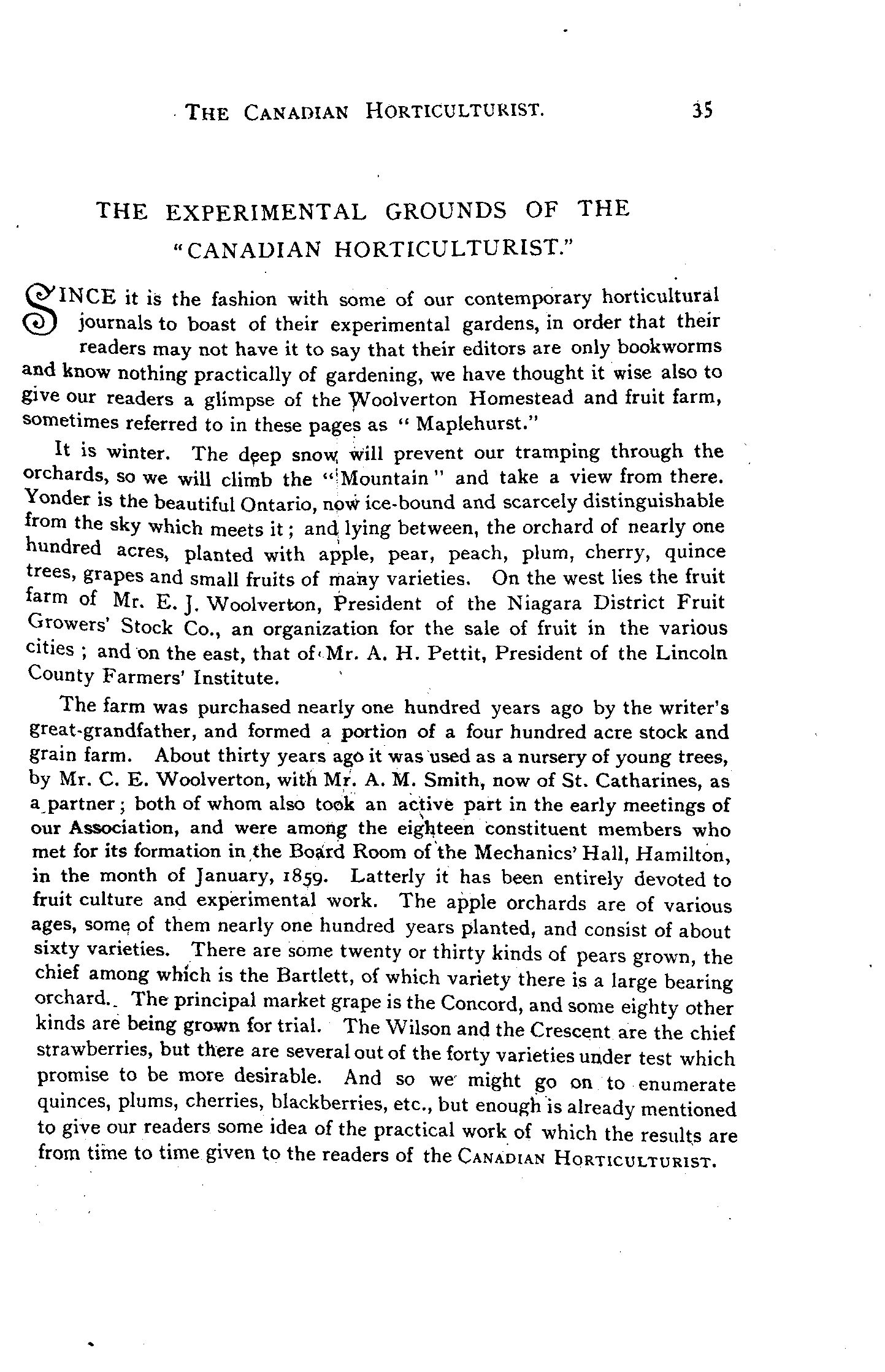 THE CANADIAN HORTICULTURIST. 35

THE EXPERIMENTAL GROUNDS OF THE "CANADIAN HORTICULTURIST."

SINCE it is the fashion with some of our contemporary horticultural journals to boast of their experimental gardens, in order that their readers may not have it to say that their editors are only bookworms and know nothing practically of gardening, we have thought it wise also to give our readers a glimpse of the Woolverton Homestead and fruit farm, sometimes referred to in these pages as "Maplehurst."

It is winter. The deep snow will prevent our tramping through the orchards, so we will climb the "Mountain" and take a view from there. Yonder is the beautiful Ontario, now ice-bound and scarcely distinguishable from the sky which meets it; and lying between, the orchard of nearly one hundred acres, planted with apple, pear, peach, plum, cherry, quince trees, grapes and small fruits of many varieties. On the west lies the fruit farm of Mr. E. J. Woolverton, President of the Niagara District Fruit Growers' Stock Co., an organization for the sale of fruit in the various cities; and on the east, that of Mr. A. H. Pettit, President of the Lincoln County Farmers' Institute.

The farm was purchased nearly one hundred years ago by the writer's great-grandfather, and formed a portion of a four hundred acre stock and grain farm. About thirty years ago it was used as a nursery of young trees, by Mr. C. E. Woolverton, with Mr. A. M. Smith, now of St. Catharines, as a partner; both of whom also took an active part in the early meetings of our Association, and were among the eighteen constituent members who met for its formation in the Board Room of the Mechanics' Hall, Hamilton, in the month of January, 1859. Latterly it has been entirely devoted to fruit culture and experimental work. The apple orchards are of various ages, some of them nearly one hundred years planted, and consist of about sixty varieties. There are some twenty or thirty kinds of pears grown, the chief among which is the Bartlett, of which variety there is a large bearing orchard. The principal market grape is the Concord, and some eighty other kinds are being grown for trial. The Wilson and the Crescent are the chief strawberries, but there are several out of the forty varieties under test which promise to be more desirable. And so we might go on to enumerate quinces, plums, cherries, blackberries, etc., but enough is already mentioned to give our readers some idea of the practical work of which the results are from time to time given to the readers of the CANADIAN HORTICULTURIST.